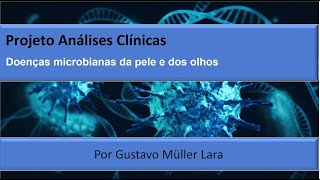 Projeto Análises Clínicas

Doenças microbianas da pele e dos olhos

Por Gustavo Müller Lara